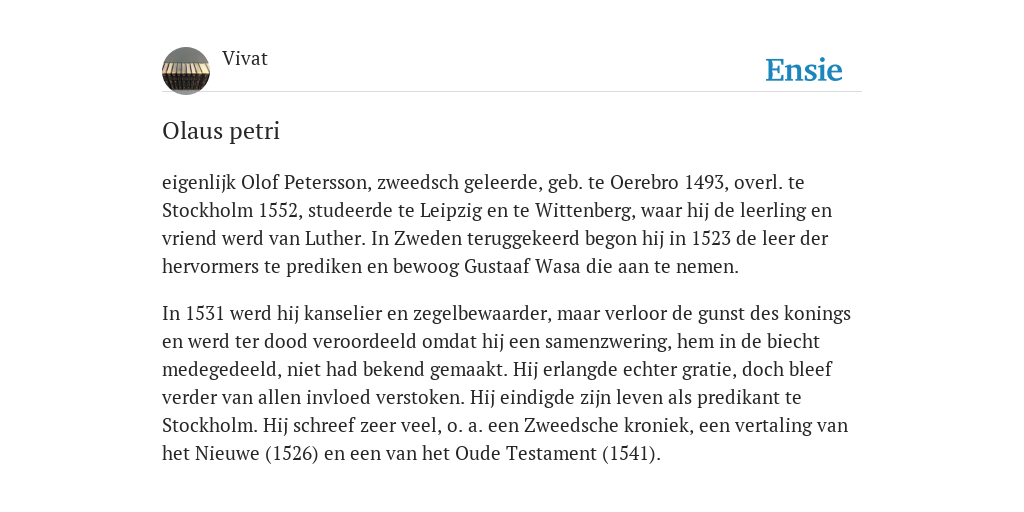 Vivat

Ensie

Olaus petri

eigenlijk Olof Petersson, zweedsch geleerde, geb. te Oerebro 1493, overl. te Stockholm 1552, studeerde te Leipzig en te Wittenberg, waar hij de leerling en vriend werd van Luther. In Zweden teruggekeerd begon hij in 1523 de leer der hervormers te prediken en bewoog Gustaaf Wasa die aan te nemen.

In 1531 werd hij kanselier en zegelbewaarder, maar verloor de gunst des konings en werd ter dood veroordeeld omdat hij een samenzwering, hem in de biecht medegedeeld, niet had bekend gemaakt. Hij erlangde echter gratie, doch bleef verder van allen invloed verstoken. Hij eindigde zijn leven als predikant te Stockholm. Hij schreef zeer veel, o. a. een Zweedsche kroniek, een vertaling van het Nieuwe (1526) en een van het Oude Testament (1541).